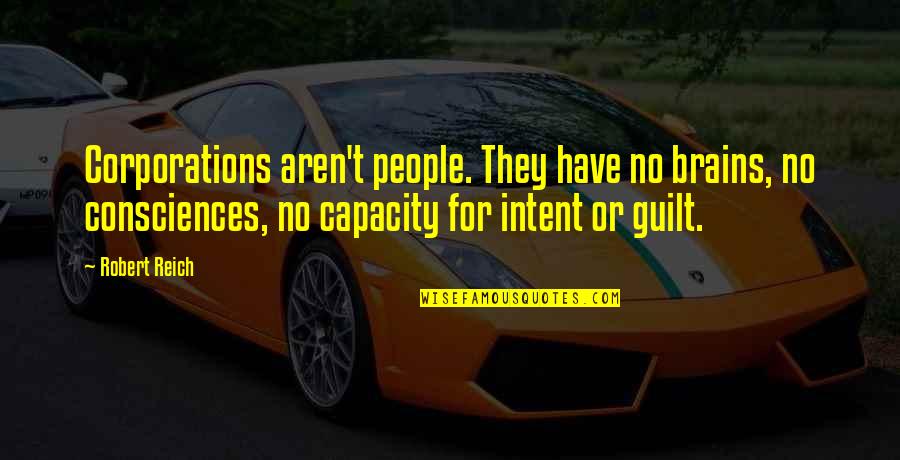 Corporations aren't people. They have no brains, no consciences, no capacity for intent or guilt.

- Robert Reich

WISEFAMOUSQUOTES.COM